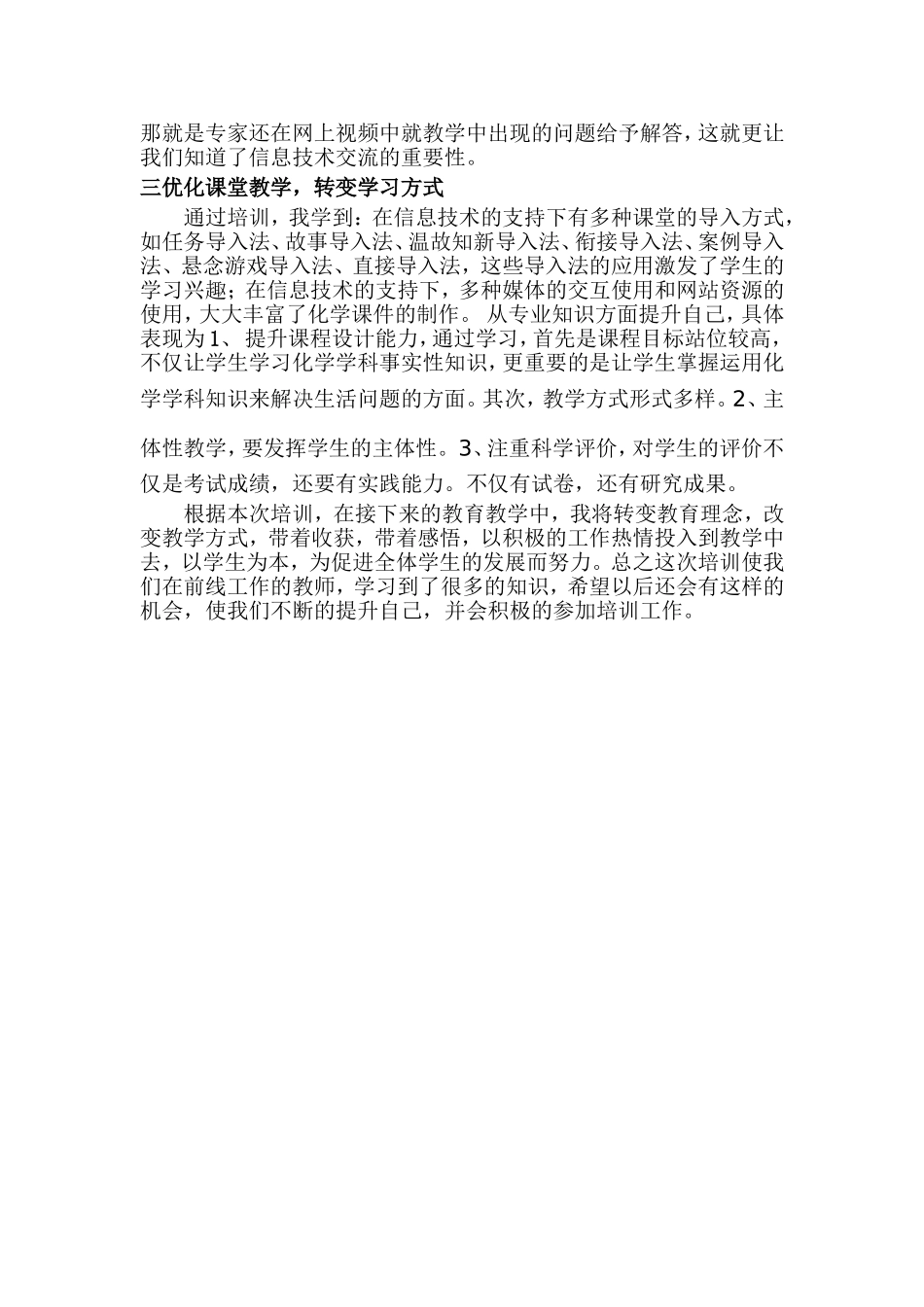 那就是专家还在网上视频中就教学中出现的问题给予解答，这就更让我们知道了信息技术交流的重要性。

三优化课堂教学，转变学习方式

通过培训，我学到：在信息技术的支持下有多种课堂的导入方式，如任务导入法、故事导入法、温故知新导入法、衔接导入法、案例导入法、悬念游戏导入法、直接导入法，这些导入法的应用激发了学生的学习兴趣；在信息技术的支持下，多种媒体的交互使用和网站资源的使用，大大丰富了化学课件的制作。 从专业知识方面提升自己，具体表现为1、 提升课程设计能力，通过学习，首先是课程目标站位较高，不仅让学生学习化学学科事实性知识，更重要的是让学生掌握运用化学学科知识来解决生活问题的方面。其次，教学方式形式多样。2、主体性教学，要发挥学生的主体性。3、注重科学评价，对学生的评价不仅是考试成绩，还要有实践能力。不仅有试卷，还有研究成果。

根据本次培训，在接下来的教育教学中，我将转变教育理念，改变教学方式，带着收获，带着感悟，以积极的工作热情投入到教学中去，以学生为本，为促进全体学生的发展而努力。总之这次培训使我们在前线工作的教师，学习到了很多的知识，希望以后还会有这样的机会，使我们不断的提升自己，并会积极的参加培训工作。